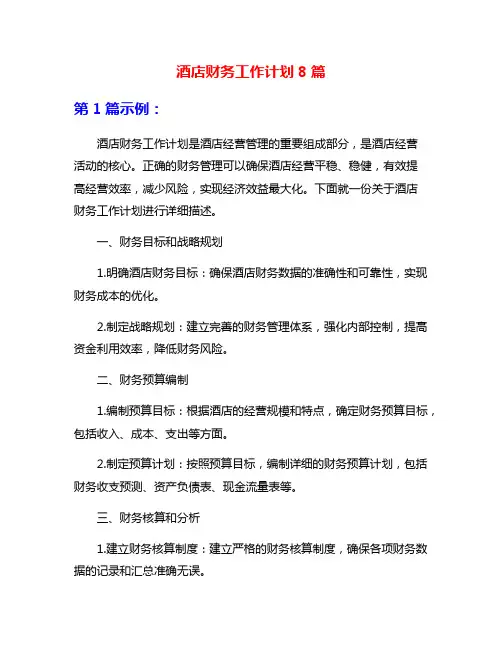 酒店财务工作计划 8 篇

第 1 篇示例：

酒店财务工作计划是酒店经营管理的重要组成部分，是酒店经营活动的核心。正确的财务管理可以确保酒店经营平稳、稳健，有效提高经营效率，减少风险，实现经济效益最大化。下面就一份关于酒店财务工作计划进行详细描述。

一、财务目标和战略规划

1.明确酒店财务目标：确保酒店财务数据的准确性和可靠性，实现财务成本的优化。

2.制定战略规划：建立完善的财务管理体系，强化内部控制，提高资金利用效率，降低财务风险。

二、财务预算编制

1.编制预算目标：根据酒店的经营规模和特点，确定财务预算目标，包括收入、成本、支出等方面。

2.制定预算计划：按照预算目标，编制详细的财务预算计划，包括财务收支预测、资产负债表、现金流量表等。

三、财务核算和分析

1.建立财务核算制度：建立严格的财务核算制度，确保各项财务数据的记录和汇总准确无误。